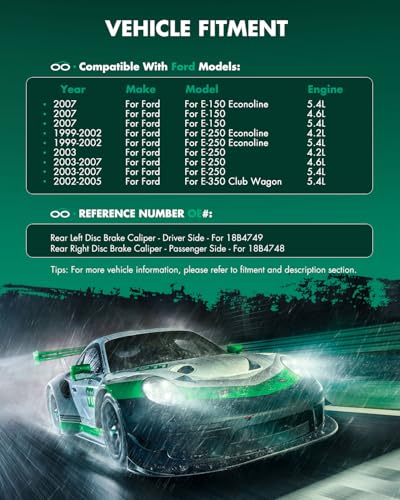 VEHICLE FITMENT

Compatible With Ford Models:

| Year | Make | Model | Engine |
|---|---|---|---|
| 2007 | For Ford | For E-150 Econoline | 5.4L |
| 2007 | For Ford | For E-150 | 4.6L |
| 2007 | For Ford | For E-150 | 5.4L |
| 1999-2002 | For Ford | For E-250 Econoline | 4.2L |
| 1999-2002 | For Ford | For E-250 Econoline | 5.4L |
| 2003 | For Ford | For E-250 | 4.2L |
| 2003-2007 | For Ford | For E-250 | 4.6L |
| 2003-2007 | For Ford | For E-250 | 5.4L |
| 2002-2005 | For Ford | For E-350 Club Wagon | 5.4L |

REFERENCE NUMBER OE#:

Rear Left Disc Brake Caliper - Driver Side - For 18B4749
Rear Right Disc Brake Caliper - Passenger Side - For 18B4748

Tips: For more vehicle information, please refer to fitment and description section.